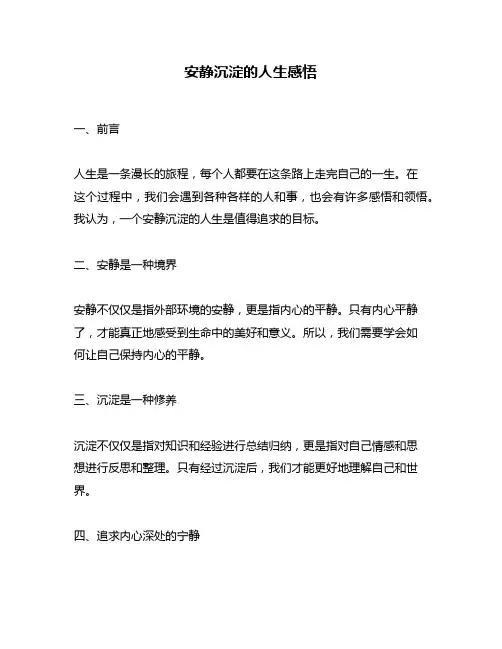 安静沉淀的人生感悟

一、前言

人生是一条漫长的旅程，每个人都要在这条路上走完自己的一生。在这个过程中，我们会遇到各种各样的人和事，也会有许多感悟和领悟。我认为，一个安静沉淀的人生是值得追求的目标。

二、安静是一种境界

安静不仅仅是指外部环境的安静，更是指内心的平静。只有内心平静了，才能真正地感受到生命中的美好和意义。所以，我们需要学会如何让自己保持内心的平静。

三、沉淀是一种修养

沉淀不仅仅是指对知识和经验进行总结归纳，更是指对自己情感和思想进行反思和整理。只有经过沉淀后，我们才能更好地理解自己和世界。

四、追求内心深处的宁静